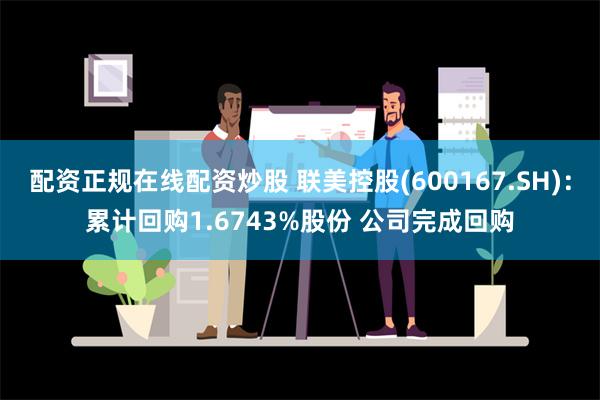 配资正规在线配资炒股 联美控股(600167.SH)：累计回购1.6743%股份 公司完成回购